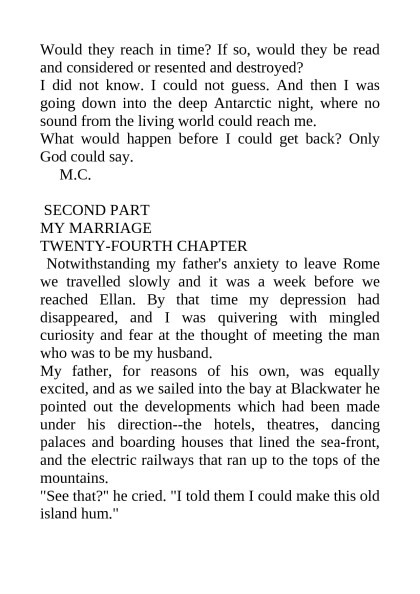 Would they reach in time? If so, would they be read and considered or resented and destroyed?
I did not know. I could not guess. And then I was going down into the deep Antarctic night, where no sound from the living world could reach me.
What would happen before I could get back? Only God could say.
M.C.

SECOND PART
MY MARRIAGE
TWENTY-FOURTH CHAPTER
Notwithstanding my father's anxiety to leave Rome we travelled slowly and it was a week before we reached Ellan. By that time my depression had disappeared, and I was quivering with mingled curiosity and fear at the thought of meeting the man who was to be my husband.
My father, for reasons of his own, was equally excited, and as we sailed into the bay at Blackwater he pointed out the developments which had been made under his direction--the hotels, theatres, dancing palaces and boarding houses that lined the sea-front, and the electric railways that ran up to the tops of the mountains.
"See that?" he cried. "I told them I could make this old island hum."